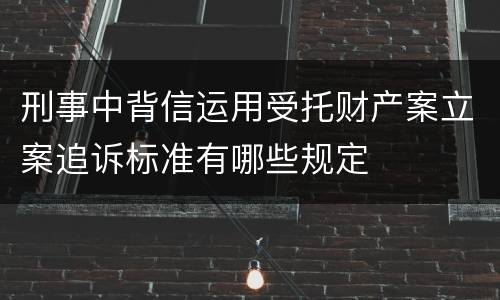 刑事中背信运用受托财产案立案追诉标准有哪些规定